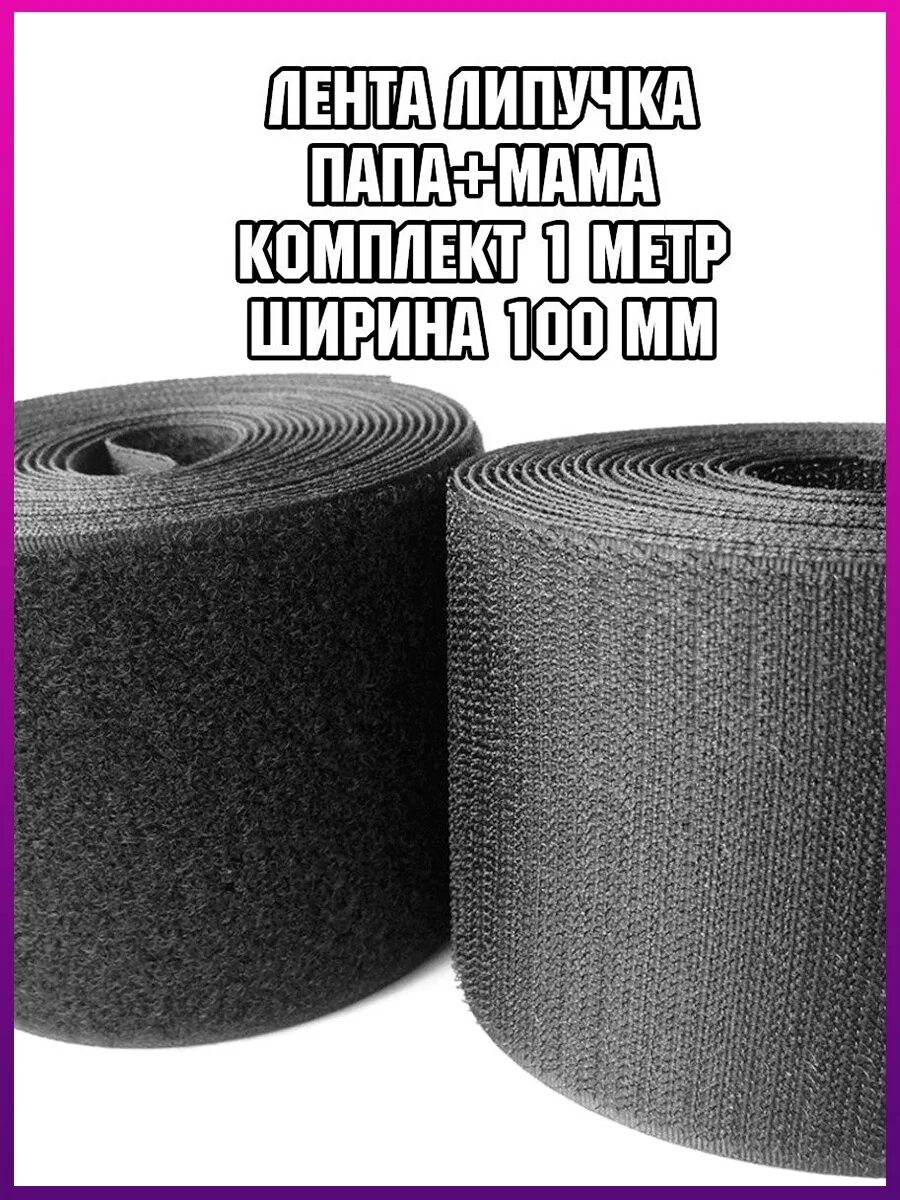 ЛЕНТА ЛИПУЧКА
ПАПА+МАМА
КОМПЛЕКТ 1 МЕТР
ШИРИНА 100 ММ